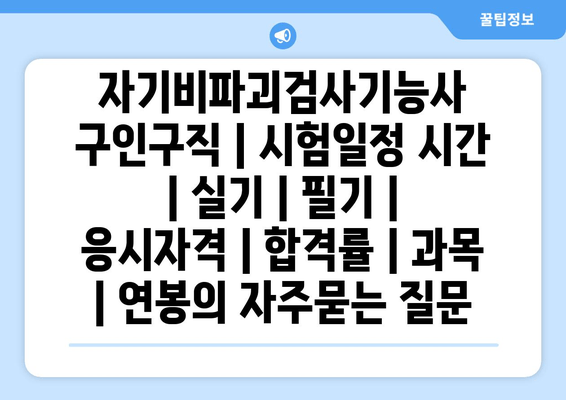 꿀팁정보

자기비파괴검사기능사 구인구직 | 시험일정 시간 | 실기 | 필기 | 응시자격 | 합격률 | 과목 | 연봉의 자주묻는 질문